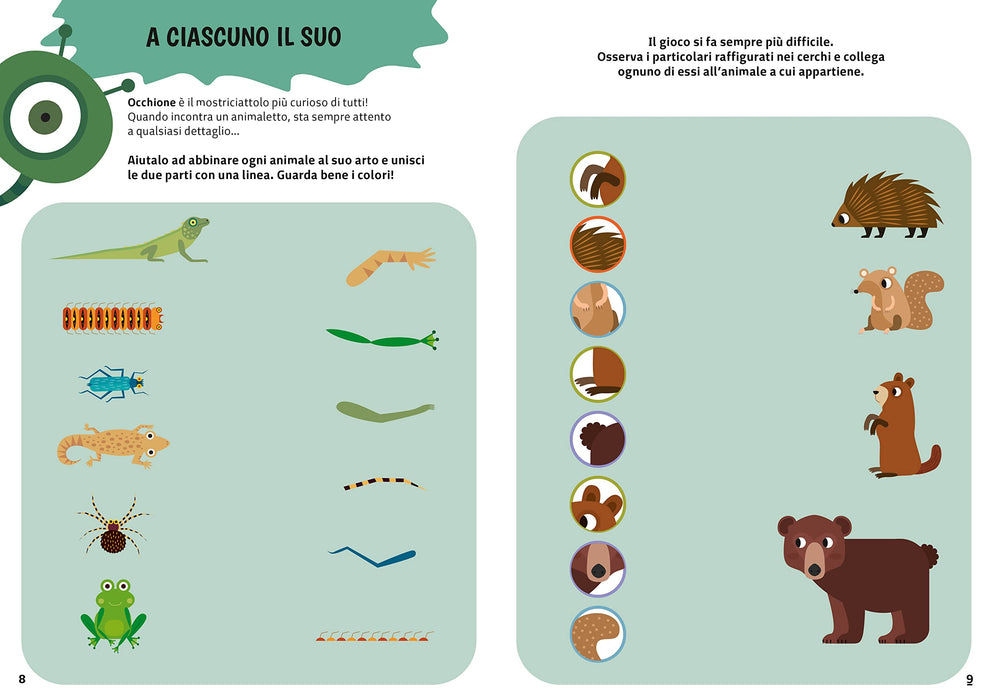 A CIASCUNO IL SUO

Occhione è il mostriciattolo più curioso di tutti! Quando incontra un animaletto, sta sempre attento a qualsiasi dettaglio...

Aiutalo ad abbinare ogni animale al suo arto e unisci le due parti con una linea. Guarda bene i colori!

8

Il gioco si fa sempre più difficile.
Osserva i particolari raffigurati nei cerchi e collega ognuno di essi all'animale a cui appartiene.

9